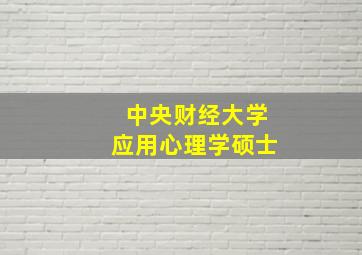 中央财经大学
应用心理学硕士